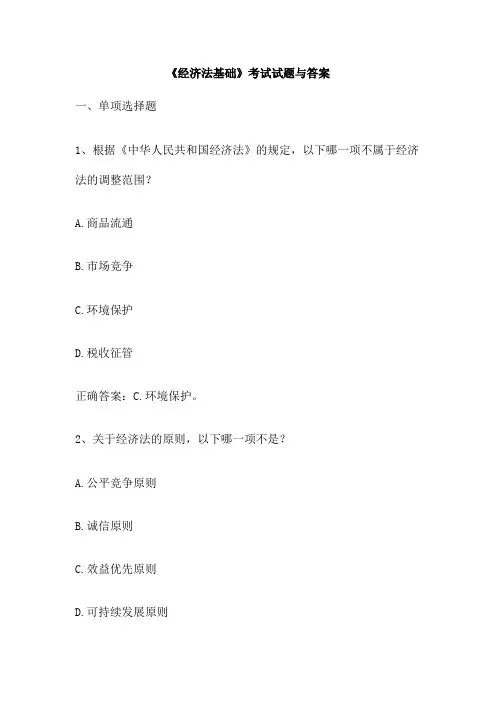 《经济法基础》考试试题与答案

一、单项选择题

1、根据《中华人民共和国经济法》的规定，以下哪一项不属于经济法的调整范围？

A. 商品流通

B. 市场竞争

C. 环境保护

D. 税收征管

正确答案：C. 环境保护。

2、关于经济法的原则，以下哪一项不是？

A. 公平竞争原则

B. 诚信原则

C. 效益优先原则

D. 可持续发展原则